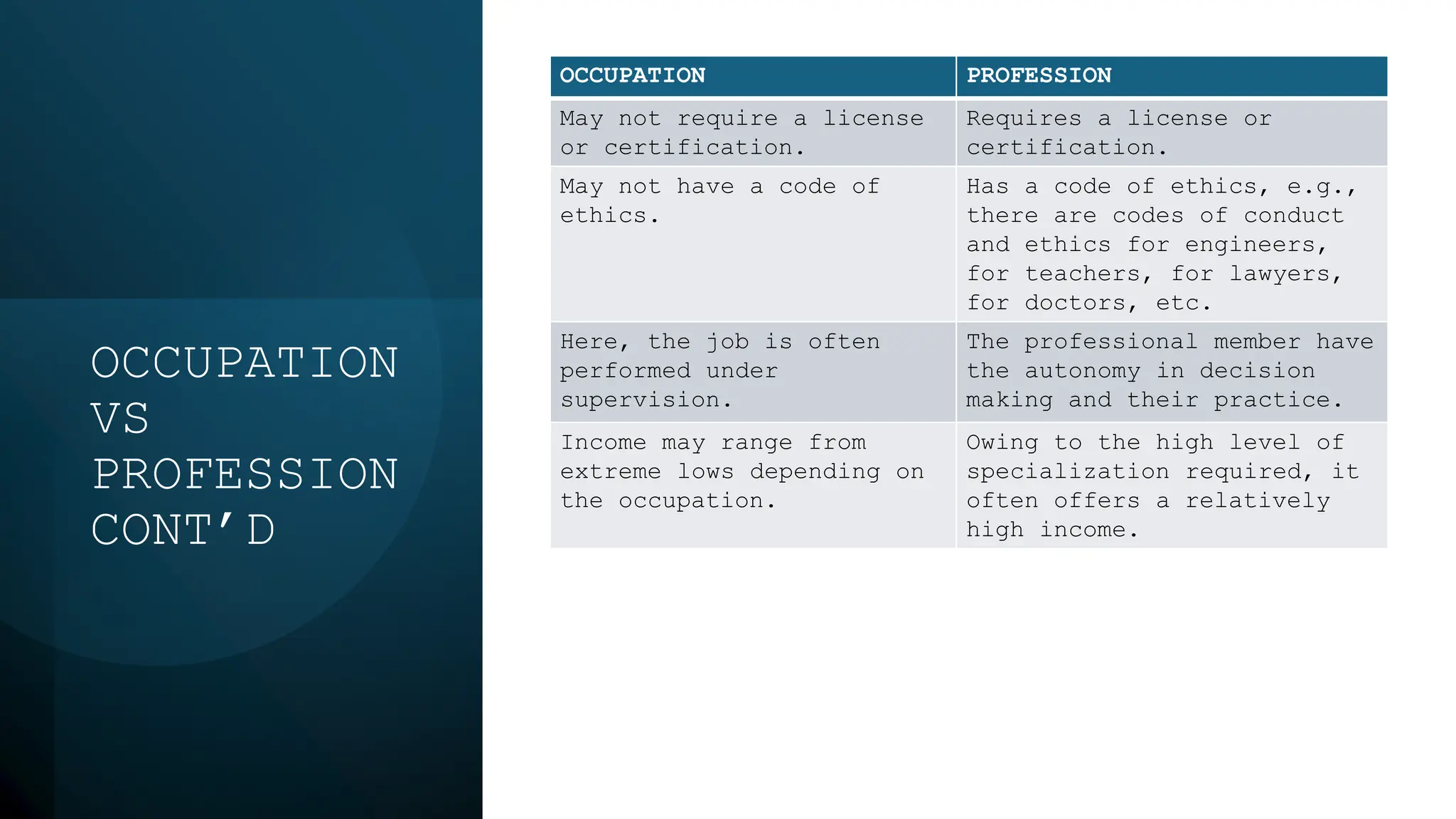 OCCUPATION VS PROFESSION CONT'D

| OCCUPATION | PROFESSION |
|---|---|
| May not require a license or certification. | Requires a license or certification. |
| May not have a code of ethics. | Has a code of ethics, e.g., there are codes of conduct and ethics for engineers, for teachers, for lawyers, for doctors, etc. |
| Here, the job is often performed under supervision. | The professional member have the autonomy in decision making and their practice. |
| Income may range from extreme lows depending on the occupation. | Owing to the high level of specialization required, it often offers a relatively high income. |